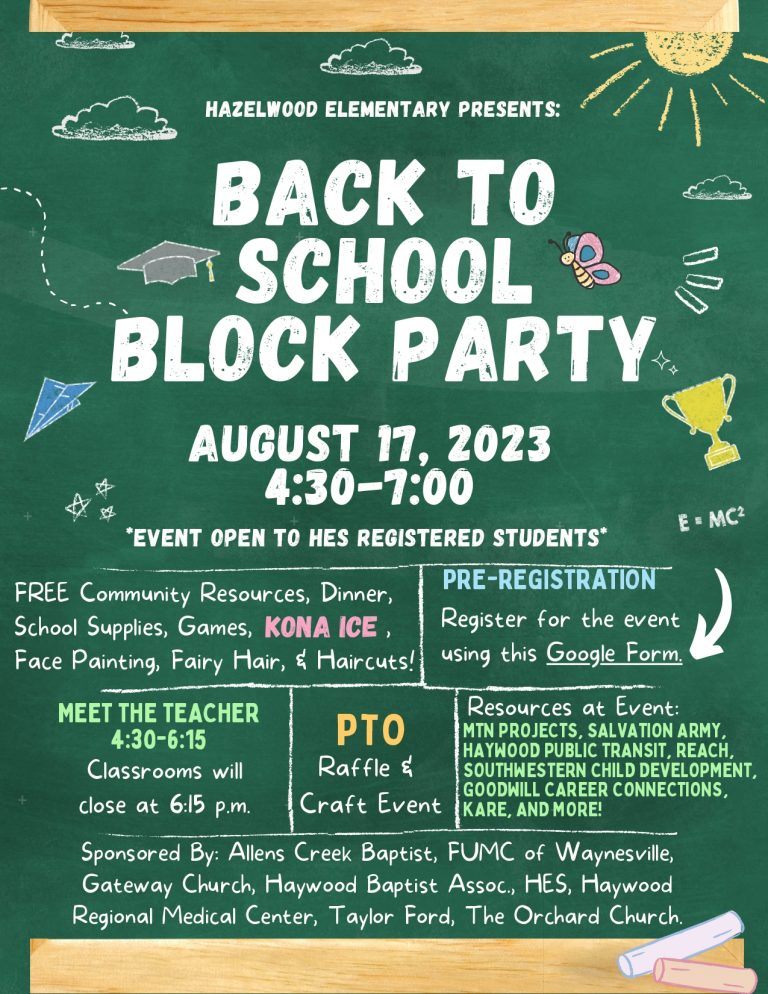 HAZELWOOD ELEMENTARY PRESENTS:

BACK TO SCHOOL BLOCK PARTY

AUGUST 17, 2023
4:30-7:00

*EVENT OPEN TO HES REGISTERED STUDENTS*

$E = MC^2$

FREE Community Resources, Dinner, School Supplies, Games, KONA ICE , Face Painting, Fairy Hair, & Haircuts!

PRE-REGISTRATION

Register for the event using this Google Form.

MEET THE TEACHER
4:30-6:15
Classrooms will close at 6:15 p.m.

PTO
Raffle & Craft Event

Resources at Event:
MTN PROJECTS, SALVATION ARMY, HAYWOOD PUBLIC TRANSIT, REACH, SOUTHWESTERN CHILD DEVELOPMENT, GOODWILL CAREER CONNECTIONS, KARE, AND MORE!

Sponsored By: Allens Creek Baptist, FUMC of Waynesville, Gateway Church, Haywood Baptist Assoc., HES, Haywood Regional Medical Center, Taylor Ford, The Orchard Church.